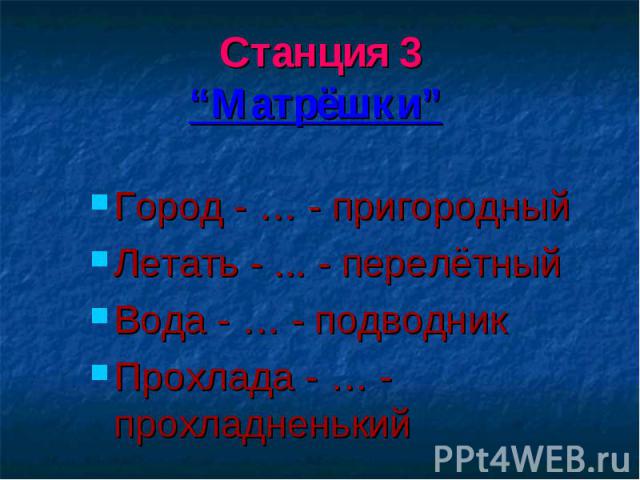 Станция 3
“Матрёшки”

Город - … - пригородный
Летать - ... - перелётный
Вода - … - подводник
Прохлада - … - прохладненький

PPt4WEB.ru